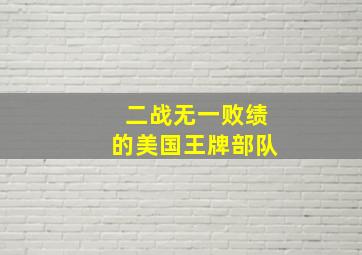 二战无一败绩
的美国王牌部队